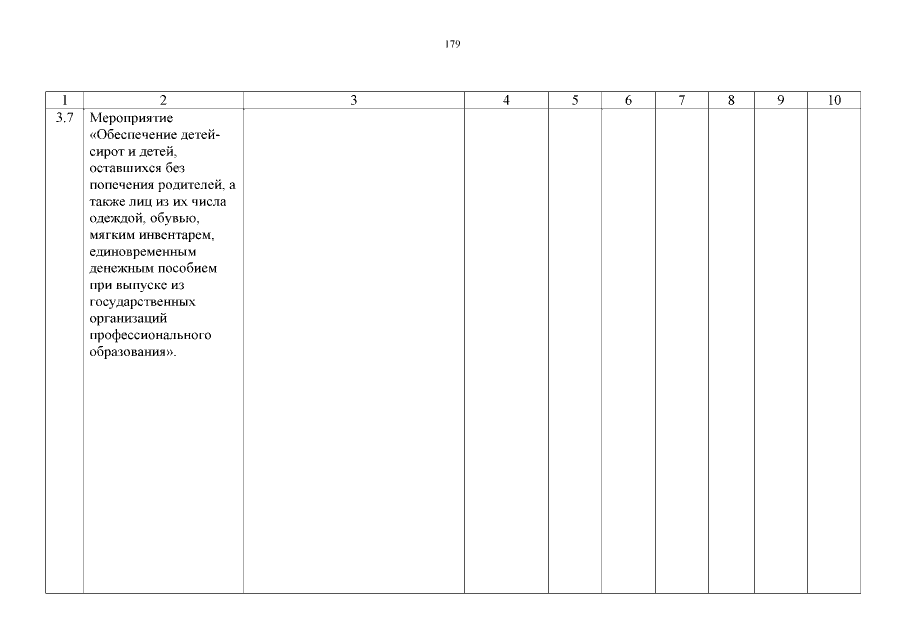 179

| 1 | 2 | 3 | 4 | 5 | 6 | 7 | 8 | 9 | 10 |
|---|---|---|---|---|---|---|---|---|---|
| 3.7 | Мероприятие «Обеспечение детей-сирот и детей, оставшихся без попечения родителей, а также лиц из их числа одеждой, обувью, мягким инвентарем, единовременным денежным пособием при выпуске из государственных организаций профессионального образования». | | | | | | | | |